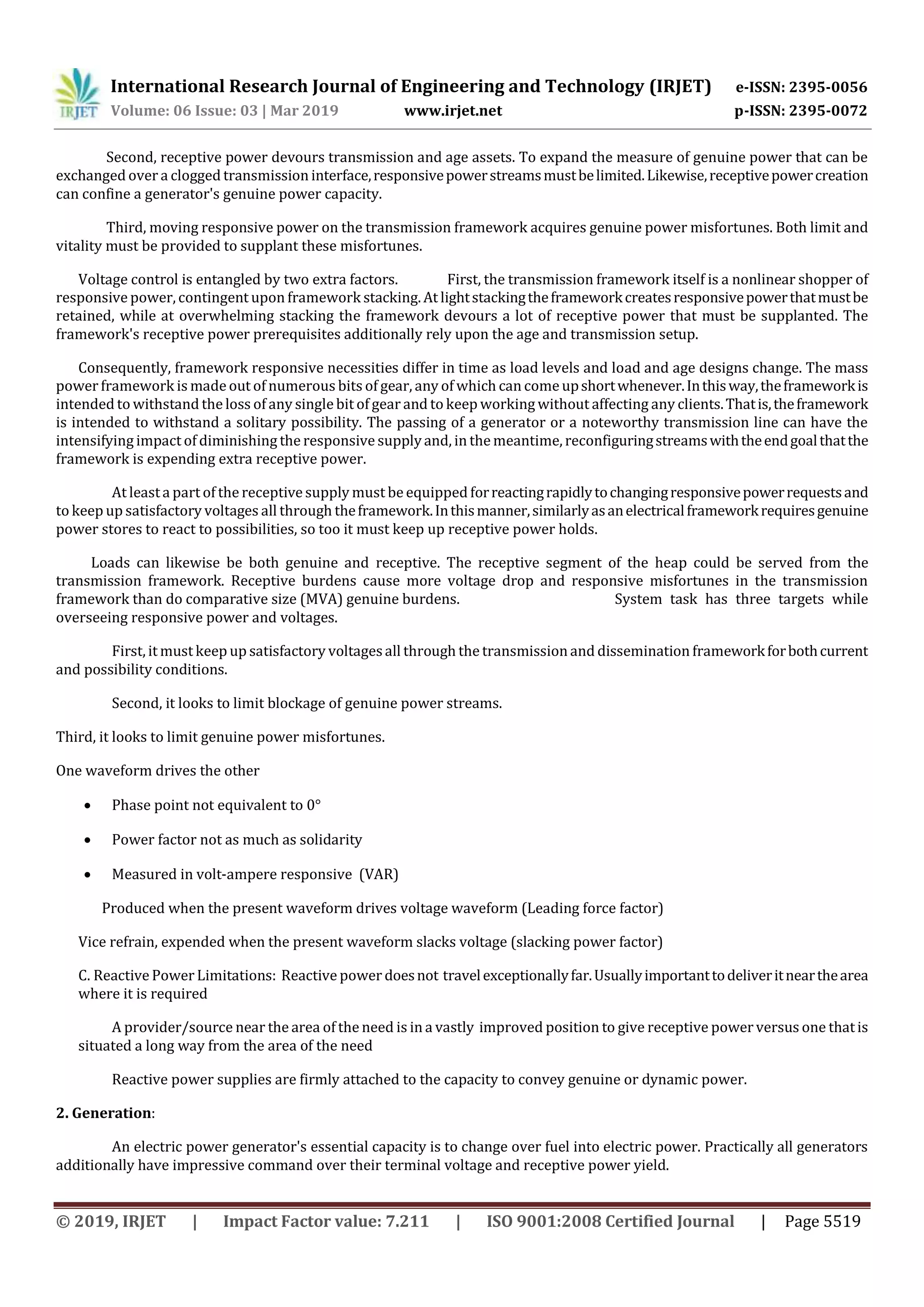 IRJET International Research Journal of Engineering and Technology (IRJET) e-ISSN: 2395-0056
Volume: 06 Issue: 03 | Mar 2019 www.irjet.net p-ISSN: 2395-0072

Second, receptive power devours transmission and age assets. To expand the measure of genuine power that can be exchanged over a clogged transmission interface, responsive power streams must be limited. Likewise, receptive power creation can confine a generator's genuine power capacity.

Third, moving responsive power on the transmission framework acquires genuine power misfortunes. Both limit and vitality must be provided to supplant these misfortunes.

Voltage control is entangled by two extra factors. First, the transmission framework itself is a nonlinear shopper of responsive power, contingent upon framework stacking. At light stacking the framework creates responsive power that must be retained, while at overwhelming stacking the framework devours a lot of receptive power that must be supplanted. The framework's receptive power prerequisites additionally rely upon the age and transmission setup.

Consequently, framework responsive necessities differ in time as load levels and load and age designs change. The mass power framework is made out of numerous bits of gear, any of which can come up short whenever. In this way, the framework is intended to withstand the loss of any single bit of gear and to keep working without affecting any clients. That is, the framework is intended to withstand a solitary possibility. The passing of a generator or a noteworthy transmission line can have the intensifying impact of diminishing the responsive supply and, in the meantime, reconfiguring streams with the end goal that the framework is expending extra receptive power.

At least a part of the receptive supply must be equipped for reacting rapidly to changing responsive power requests and to keep up satisfactory voltages all through the framework. In this manner, similarly as an electrical framework requires genuine power stores to react to possibilities, so too it must keep up receptive power holds.

Loads can likewise be both genuine and receptive. The receptive segment of the heap could be served from the transmission framework. Receptive burdens cause more voltage drop and responsive misfortunes in the transmission framework than do comparative size (MVA) genuine burdens. System task has three targets while overseeing responsive power and voltages.

First, it must keep up satisfactory voltages all through the transmission and dissemination framework for both current and possibility conditions.

Second, it looks to limit blockage of genuine power streams.

Third, it looks to limit genuine power misfortunes.

One waveform drives the other

• Phase point not equivalent to 0°

• Power factor not as much as solidarity

• Measured in volt-ampere responsive (VAR)

Produced when the present waveform drives voltage waveform (Leading force factor)

Vice refrain, expended when the present waveform slacks voltage (slacking power factor)

C. Reactive Power Limitations: Reactive power does not travel exceptionally far. Usually important to deliver it near the area where it is required

A provider/source near the area of the need is in a vastly improved position to give receptive power versus one that is situated a long way from the area of the need

Reactive power supplies are firmly attached to the capacity to convey genuine or dynamic power.

2. Generation:

An electric power generator's essential capacity is to change over fuel into electric power. Practically all generators additionally have impressive command over their terminal voltage and receptive power yield.

© 2019, IRJET | Impact Factor value: 7.211 | ISO 9001:2008 Certified Journal | Page 5519